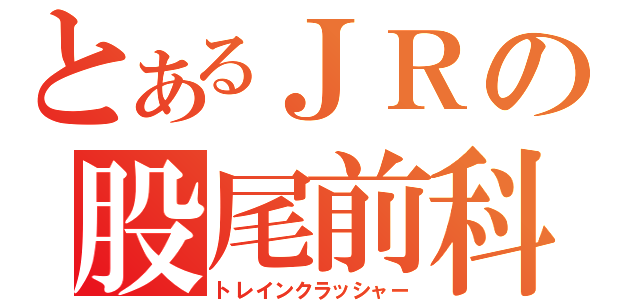 とあるＪＲの
股尾前科
トレインクラッシャー